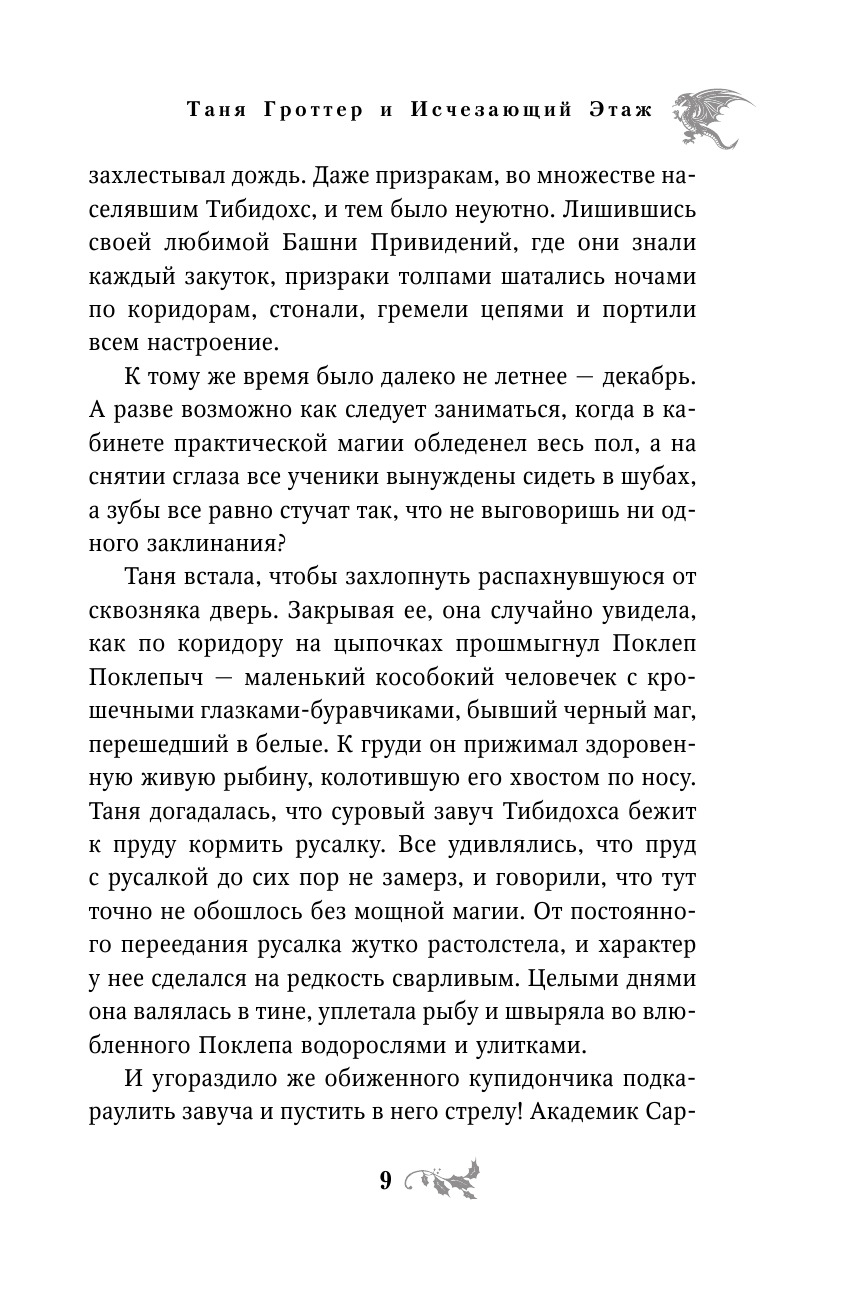 Таня Гроттер и Исчезающий Этаж

захлестывал дождь. Даже призракам, во множестве населявшим Тибидохс, и тем было неуютно. Лишившись своей любимой Башни Привидений, где они знали каждый закуток, призраки толпами шатались ночами по коридорам, стонали, гремели цепями и портили всем настроение.

К тому же время было далеко не летнее — декабрь. А разве возможно как следует заниматься, когда в кабинете практической магии обледенел весь пол, а на снятии сглаза все ученики вынуждены сидеть в шубах, а зубы все равно стучат так, что не выговоришь ни одного заклинания?

Таня встала, чтобы захлопнуть распахнувшуюся от сквозняка дверь. Закрывая ее, она случайно увидела, как по коридору на цыпочках прошмыгнул Поклеп Поклепыч — маленький кособокий человечек с крошечными глазками-буравчиками, бывший черный маг, перешедший в белые. К груди он прижимал здоровенную живую рыбину, колотившую его хвостом по носу. Таня догадалась, что суровый завуч Тибидохса бежит к пруду кормить русалку. Все удивлялись, что пруд с русалкой до сих пор не замерз, и говорили, что тут точно не обошлось без мощной магии. От постоянного переедания русалка жутко растолстела, и характер у нее сделался на редкость сварливым. Целыми днями она валялась в тине, уплетала рыбу и швыряла во влюбленного Поклепа водорослями и улитками.

И угораздило же обиженного купидончика подкараулить завуча и пустить в него стрелу! Академик Сар-

9